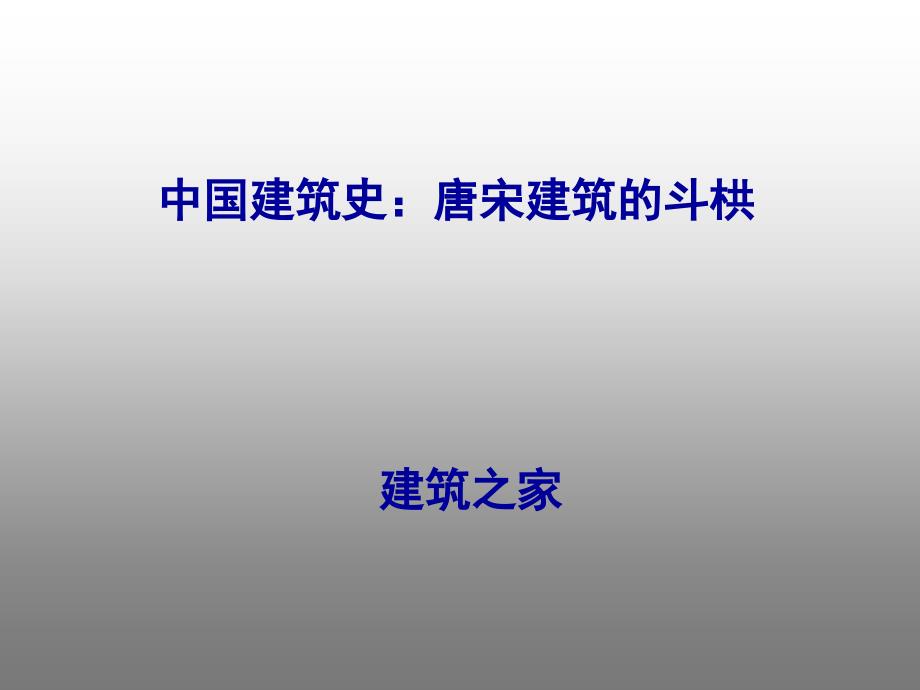 中国建筑史：唐宋建筑的斗栱

建筑之家